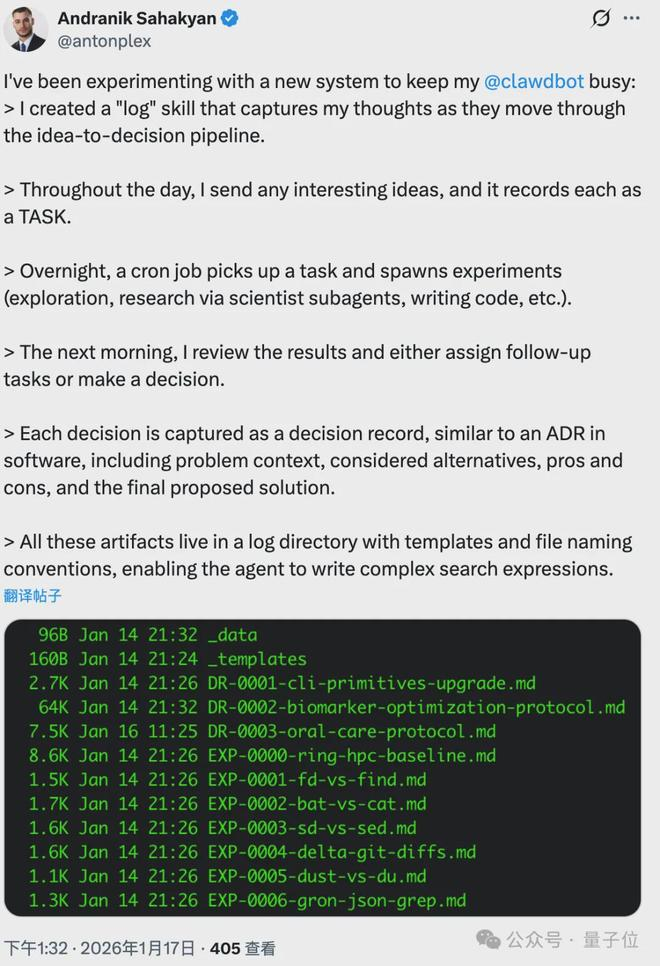 Andranik Sahakyan
@antonplex

I've been experimenting with a new system to keep my @clawdbot busy:
> I created a "log" skill that captures my thoughts as they move through the idea-to-decision pipeline.

> Throughout the day, I send any interesting ideas, and it records each as a TASK.

> Overnight, a cron job picks up a task and spawns experiments (exploration, research via scientist subagents, writing code, etc.).

> The next morning, I review the results and either assign follow-up tasks or make a decision.

> Each decision is captured as a decision record, similar to an ADR in software, including problem context, considered alternatives, pros and cons, and the final proposed solution.

> All these artifacts live in a log directory with templates and file naming conventions, enabling the agent to write complex search expressions.
翻译帖子

96B Jan 14 21:32 _data
160B Jan 14 21:24 _templates
2.7K Jan 14 21:26 DR-0001-cli-primitives-upgrade.md
64K Jan 14 21:32 DR-0002-biomarker-optimization-protocol.md
7.5K Jan 16 11:25 DR-0003-oral-care-protocol.md
8.6K Jan 14 21:26 EXP-0000-ring-hpc-baseline.md
1.5K Jan 14 21:26 EXP-0001-fd-vs-find.md
1.7K Jan 14 21:26 EXP-0002-bat-vs-cat.md
1.6K Jan 14 21:26 EXP-0003-sd-vs-sed.md
1.6K Jan 14 21:26 EXP-0004-delta-git-diffs.md
1.1K Jan 14 21:26 EXP-0005-dust-vs-du.md
1.3K Jan 14 21:26 EXP-0006-gron-json-grep.md

下午1:32 · 2026年1月17日 · 405 查看

公众号 · 量子位